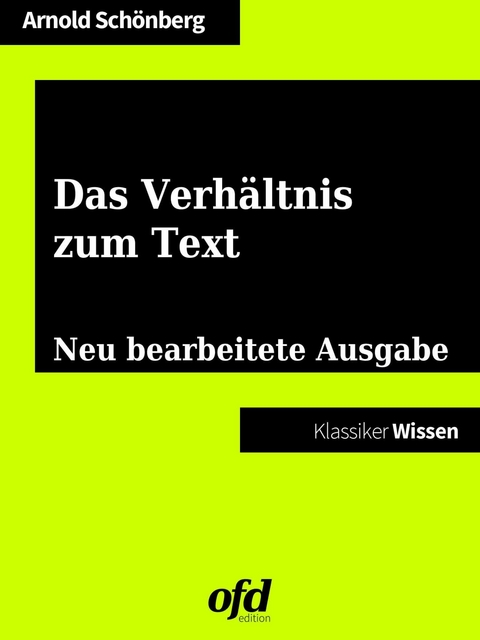 Arnold Schönberg

Das Verhältnis zum Text

Neu bearbeitete Ausgabe

Klassiker Wissen

ofd
edition